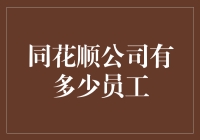 同花顺公司有多少员工